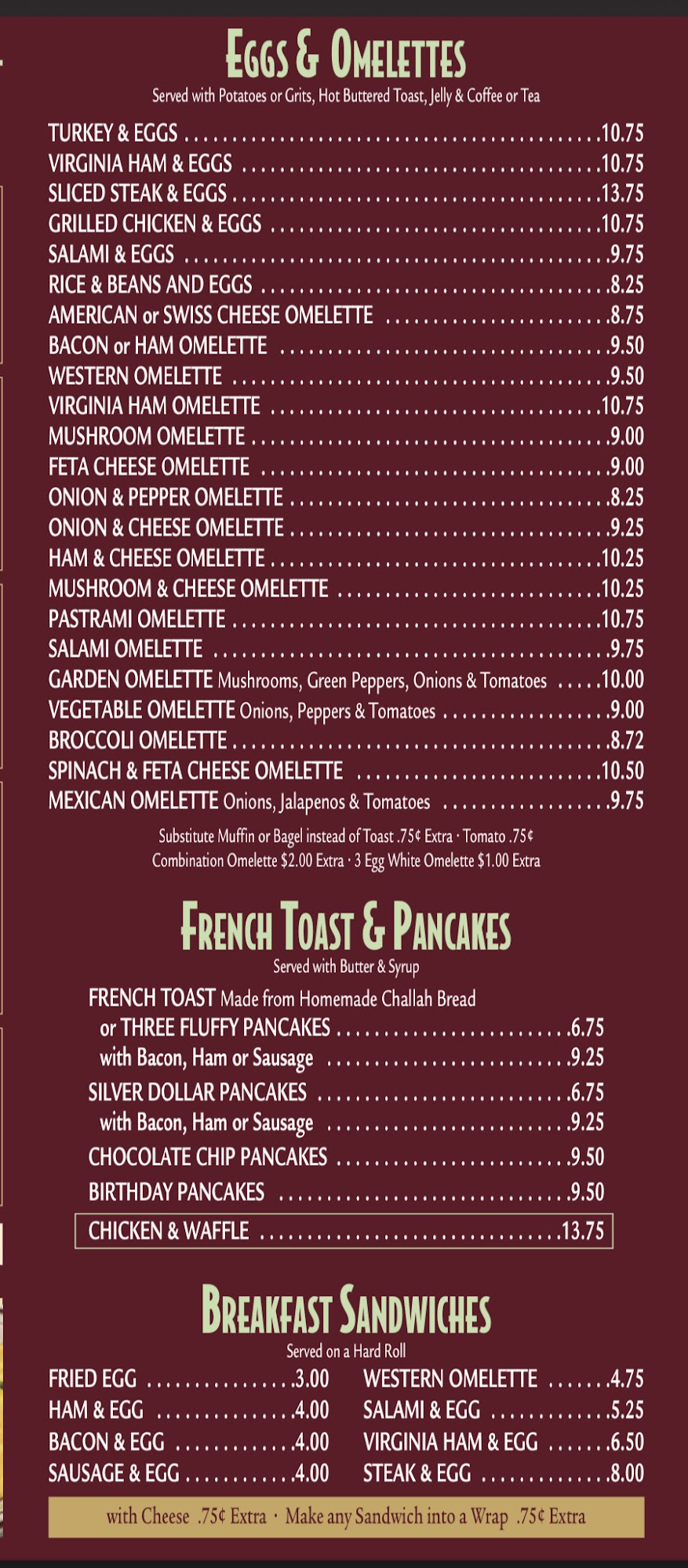 EGGS & OMELETTES

Served with Potatoes or Grits, Hot Buttered Toast, Jelly & Coffee or Tea

TURKEY & EGGS 10.75
VIRGINIA HAM & EGGS 10.75
SLICED STEAK & EGGS 13.75
GRILLED CHICKEN & EGGS 10.75
SALAMI & EGGS 9.75
RICE & BEANS AND EGGS 8.25
AMERICAN or SWISS CHEESE OMELETTE 8.75
BACON or HAM OMELETTE 9.50
WESTERN OMELETTE 9.50
VIRGINIA HAM OMELETTE 10.75
MUSHROOM OMELETTE 9.00
FETA CHEESE OMELETTE 9.00
ONION & PEPPER OMELETTE 8.25
ONION & CHEESE OMELETTE 9.25
HAM & CHEESE OMELETTE 10.25
MUSHROOM & CHEESE OMELETTE 10.25
PASTRAMI OMELETTE 10.75
SALAMI OMELETTE 9.75
GARDEN OMELETTE Mushrooms, Green Peppers, Onions & Tomatoes 10.00
VEGETABLE OMELETTE Onions, Peppers & Tomatoes 9.00
BROCCOLI OMELETTE 8.72
SPINACH & FETA CHEESE OMELETTE 10.50
MEXICAN OMELETTE Onions, Jalapenos & Tomatoes 9.75

Substitute Muffin or Bagel instead of Toast .75¢ Extra · Tomato .75¢
Combination Omelette $2.00 Extra · 3 Egg White Omelette $1.00 Extra

FRENCH TOAST & PANCAKES

Served with Butter & Syrup

FRENCH TOAST Made from Homemade Challah Bread
or THREE FLUFFY PANCAKES 6.75
with Bacon, Ham or Sausage 9.25
SILVER DOLLAR PANCAKES 6.75
with Bacon, Ham or Sausage 9.25
CHOCOLATE CHIP PANCAKES 9.50
BIRTHDAY PANCAKES 9.50
CHICKEN & WAFFLE 13.75

BREAKFAST SANDWICHES

Served on a Hard Roll

FRIED EGG 3.00
HAM & EGG 4.00
BACON & EGG 4.00
SAUSAGE & EGG 4.00

WESTERN OMELETTE 4.75
SALAMI & EGG 5.25
VIRGINIA HAM & EGG 6.50
STEAK & EGG 8.00

with Cheese .75¢ Extra · Make any Sandwich into a Wrap .75¢ Extra